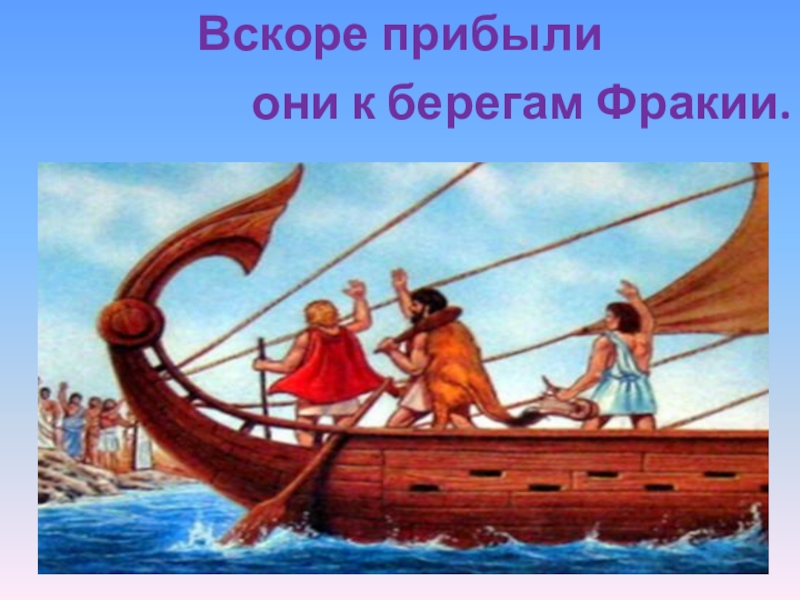 Вскоре прибыли они к берегам Фракии.